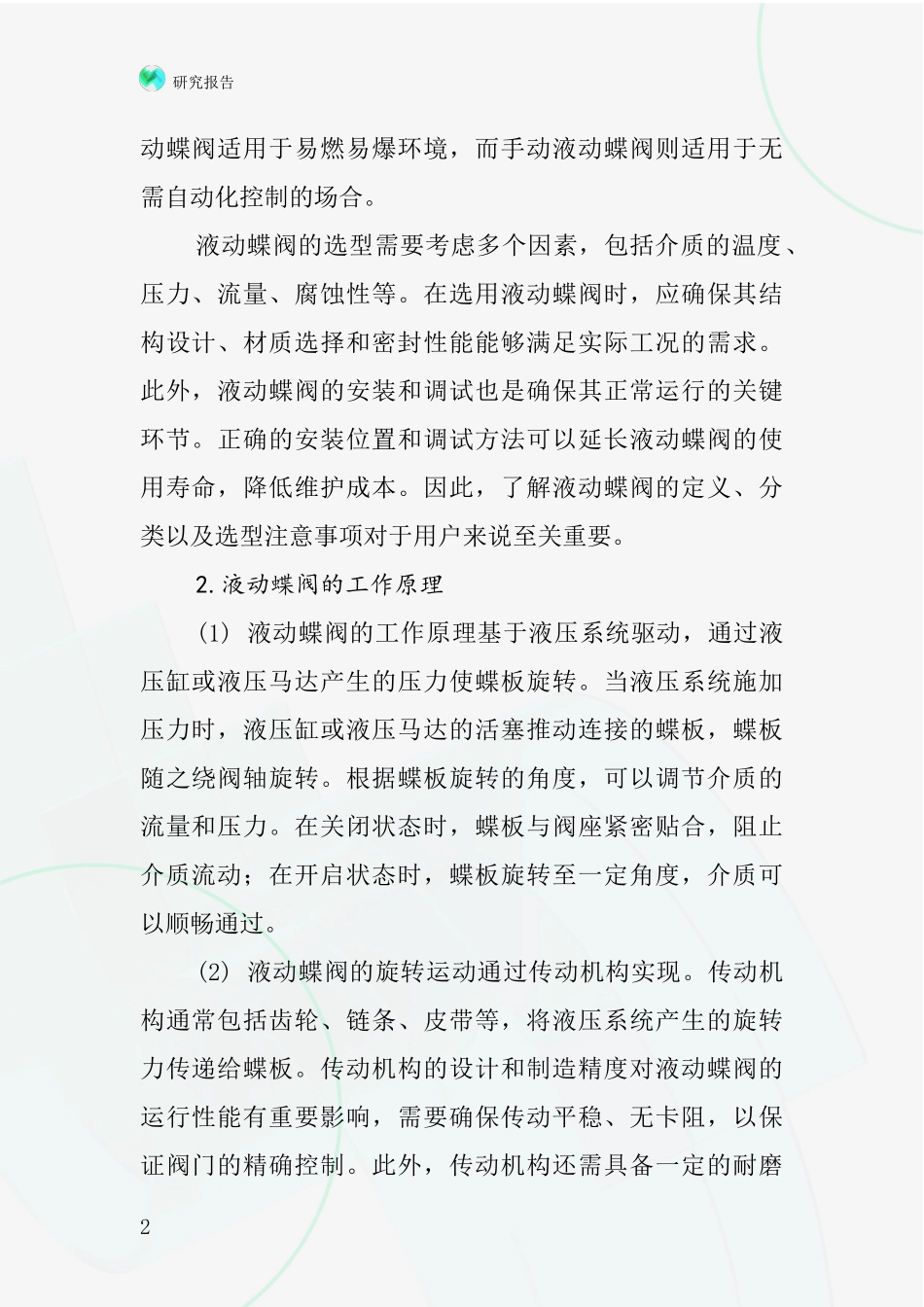 研究报告

动蝶阀适用于易燃易爆环境，而手动液动蝶阀则适用于无需自动化控制的场合。

液动蝶阀的选型需要考虑多个因素，包括介质的温度、压力、流量、腐蚀性等。在选用液动蝶阀时，应确保其结构设计、材质选择和密封性能能够满足实际工况的需求。此外，液动蝶阀的安装和调试也是确保其正常运行的关键环节。正确的安装位置和调试方法可以延长液动蝶阀的使用寿命，降低维护成本。因此，了解液动蝶阀的定义、分类以及选型注意事项对于用户来说至关重要。

2.液动蝶阀的工作原理

(1) 液动蝶阀的工作原理基于液压系统驱动，通过液压缸或液压马达产生的压力使蝶板旋转。当液压系统施加压力时，液压缸或液压马达的活塞推动连接的蝶板，蝶板随之绕阀轴旋转。根据蝶板旋转的角度，可以调节介质的流量和压力。在关闭状态时，蝶板与阀座紧密贴合，阻止介质流动；在开启状态时，蝶板旋转至一定角度，介质可以顺畅通过。

(2) 液动蝶阀的旋转运动通过传动机构实现。传动机构通常包括齿轮、链条、皮带等，将液压系统产生的旋转力传递给蝶板。传动机构的设计和制造精度对液动蝶阀的运行性能有重要影响，需要确保传动平稳、无卡阻，以保证阀门的精确控制。此外，传动机构还需具备一定的耐磨

2